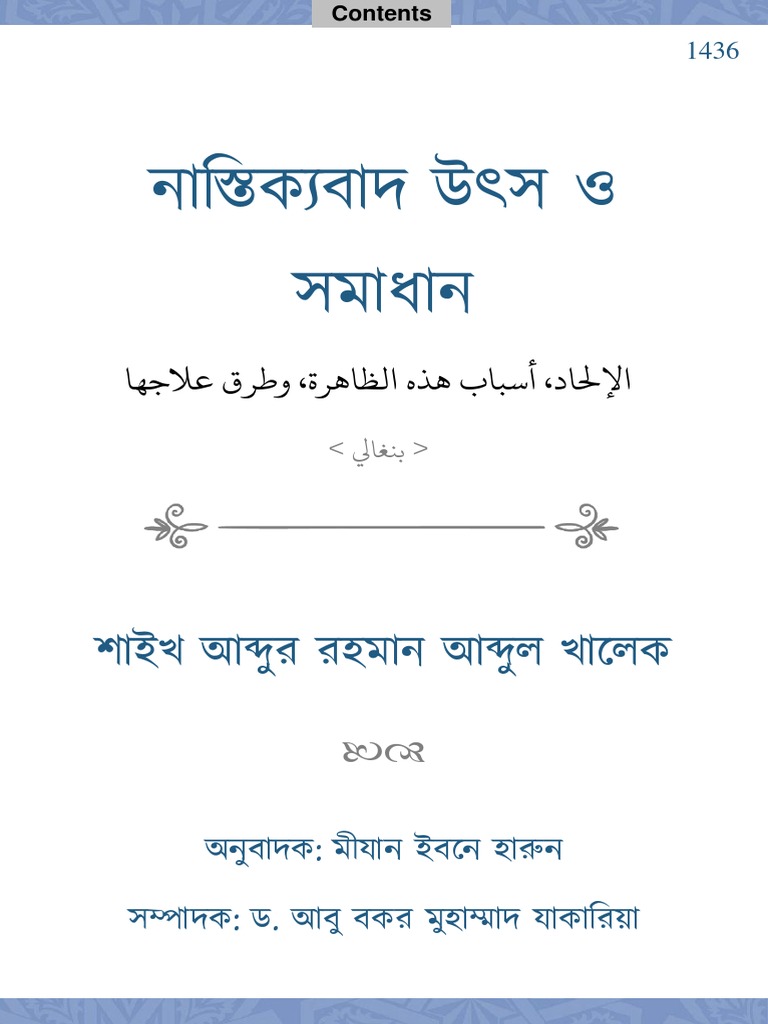 Contents

1436

নাস্তিক্যবাদ উৎস ও সমাধান

الإلحاد، أسباب هذه الظاهرة، وطرق علاجها

< بنغالي >

শাইখ আব্দুর রহমান আব্দুল খালেক

অনুবাদক: মীযান ইবনে হারুন

সম্পাদক: ড. আবু বকর মুহাম্মাদ যাকারিয়া